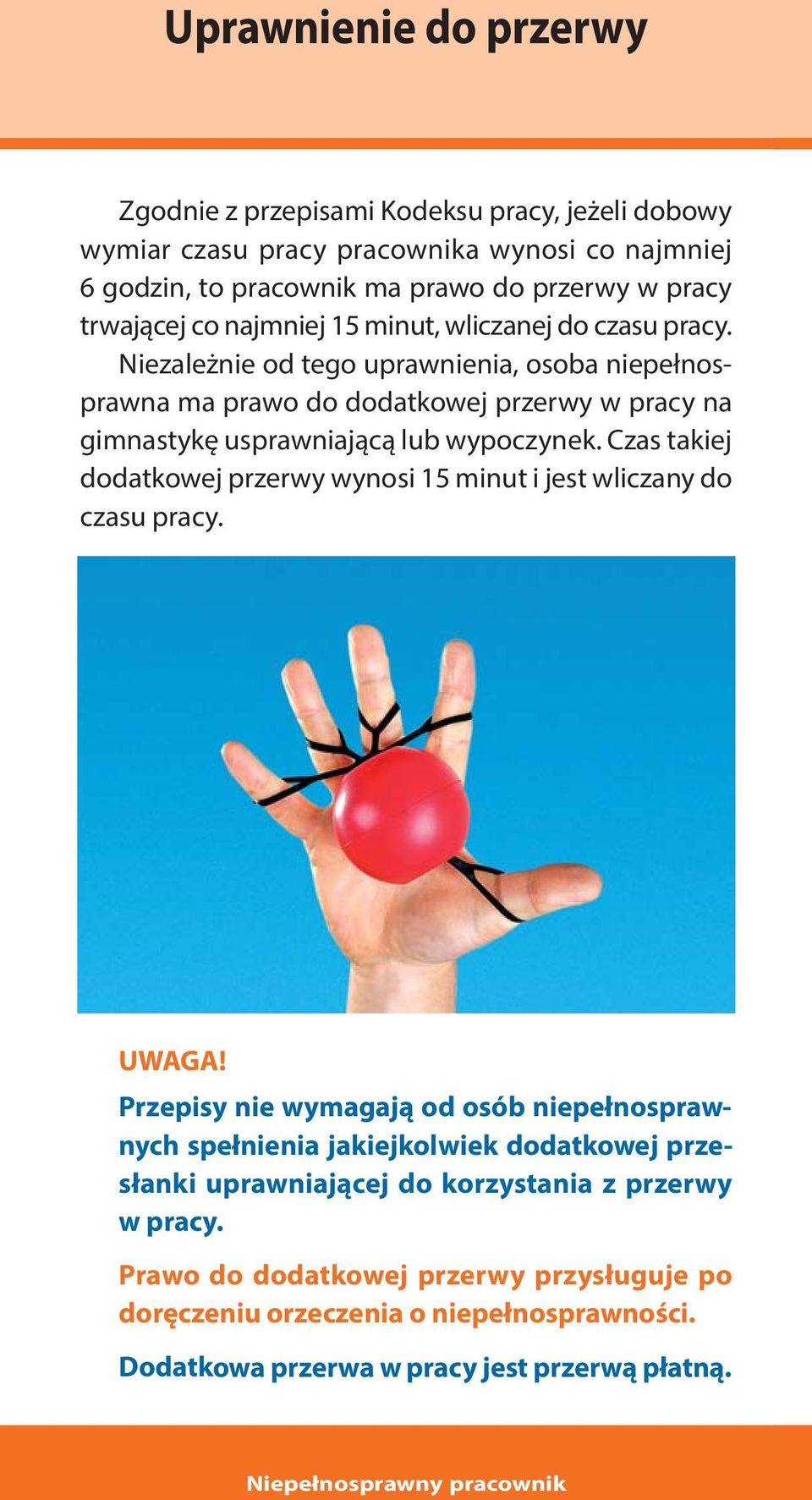 Uprawnienie do przerwy

Zgodnie z przepisami Kodeksu pracy, jeżeli dobowy wymiar czasu pracy pracownika wynosi co najmniej 6 godzin, to pracownik ma prawo do przerwy w pracy trwającej co najmniej 15 minut, wliczanej do czasu pracy.

Niezależnie od tego uprawnienia, osoba niepełnosprawna ma prawo do dodatkowej przerwy w pracy na gimnastykę usprawniającą lub wypoczynek. Czas takiej dodatkowej przerwy wynosi 15 minut i jest wliczany do czasu pracy.

UWAGA!

Przepisy nie wymagają od osób niepełnosprawnych spełnienia jakiejkolwiek dodatkowej przesłanki uprawniającej do korzystania z przerwy w pracy.

Prawo do dodatkowej przerwy przysługuje po doręczeniu orzeczenia o niepełnosprawności.

Dodatkowa przerwa w pracy jest przerwą płatną.

Niepełnosprawny pracownik